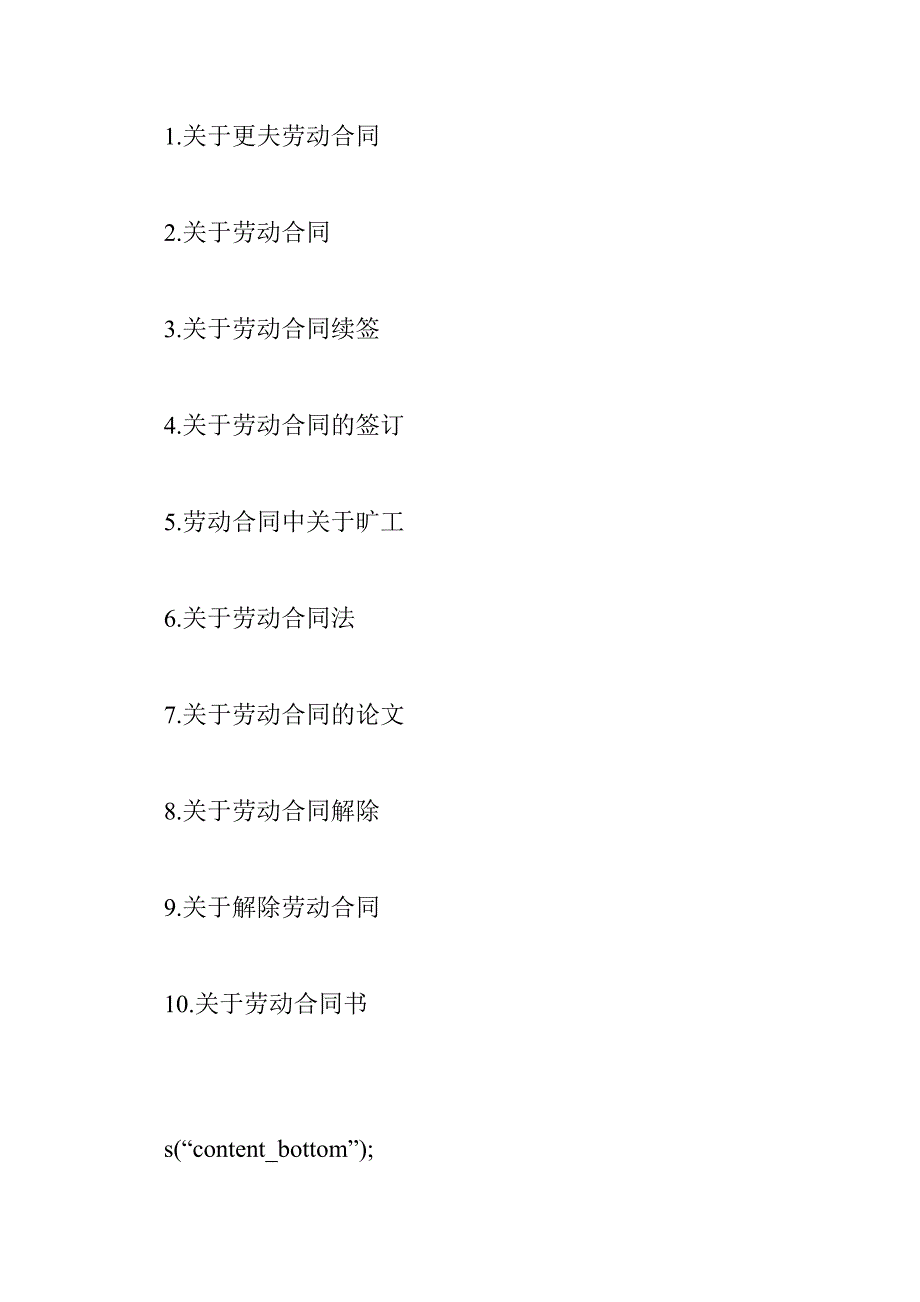 1.关于更夫劳动合同

2.关于劳动合同

3.关于劳动合同续签

4.关于劳动合同的签订

5.劳动合同中关于旷工

6.关于劳动合同法

7.关于劳动合同的论文

8.关于劳动合同解除

9.关于解除劳动合同

10.关于劳动合同书

s(“content_bottom”);